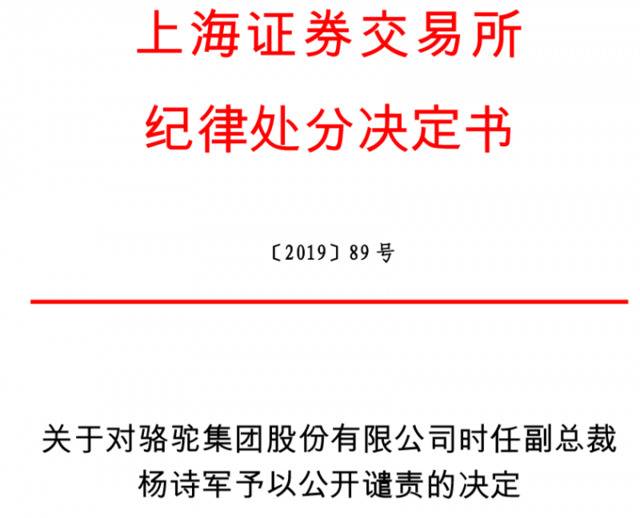 上海证券交易所
纪律处分决定书

〔2019〕89 号

关于对骆驼集团股份有限公司时任副总裁杨诗军予以公开谴责的决定